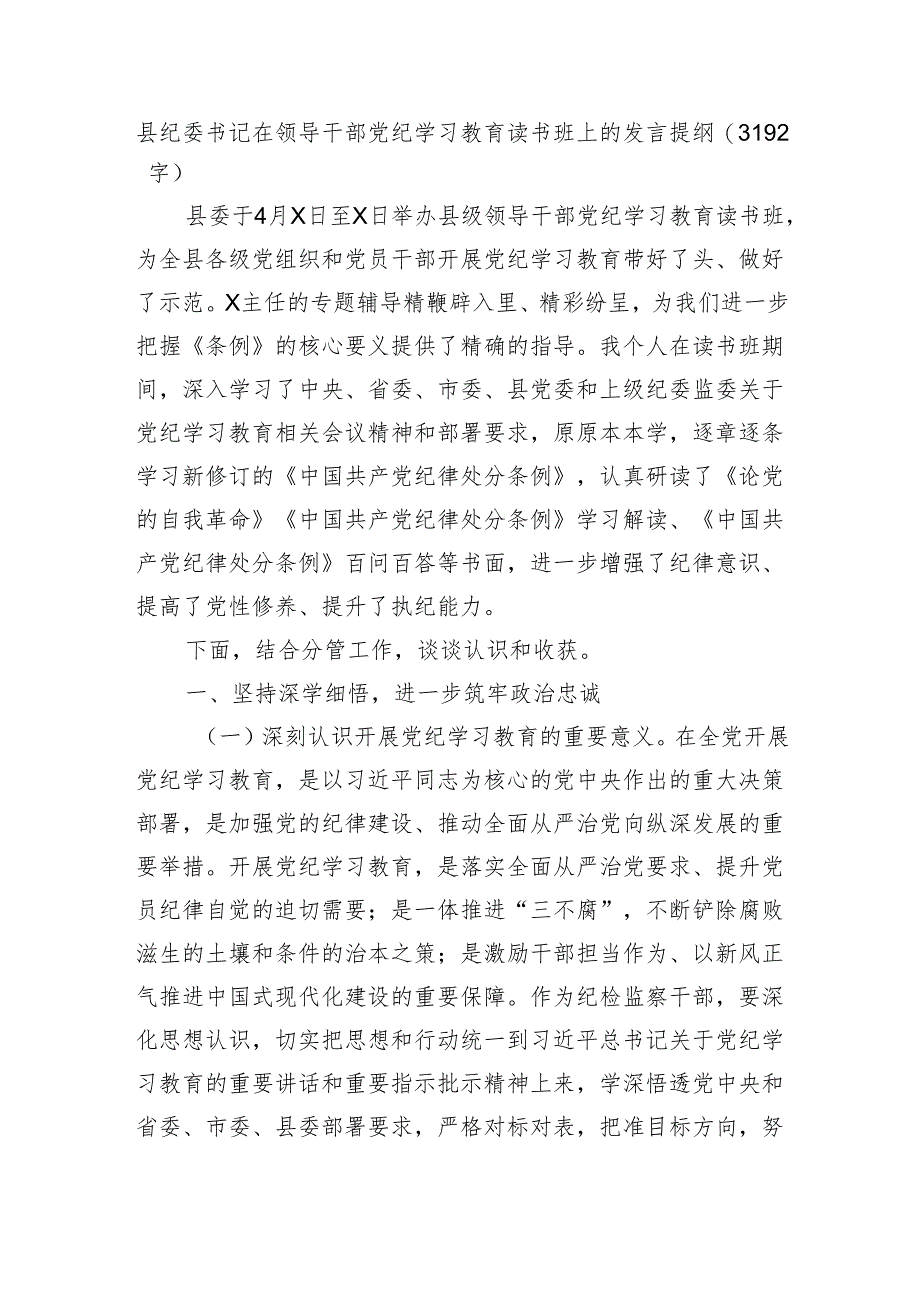 县纪委书记在领导干部党纪学习教育读书班上的发言提纲（3192字）

县委于4月X日至X日举办县级领导干部党纪学习教育读书班，为全县各级党组织和党员干部开展党纪学习教育带好了头、做好了示范。X主任的专题辅导精鞭辟入里、精彩纷呈，为我们进一步把握《条例》的核心要义提供了精确的指导。我个人在读书班期间，深入学习了中央、省委、市委、县党委和上级纪委监委关于党纪学习教育相关会议精神和部署要求，原原本本学，逐章逐条学习新修订的《中国共产党纪律处分条例》，认真研读了《论党的自我革命》《中国共产党纪律处分条例》学习解读、《中国共产党纪律处分条例》百问百答等书面，进一步增强了纪律意识、提高了党性修养、提升了执纪能力。

下面，结合分管工作，谈谈认识和收获。

一、坚持深学细悟，进一步筑牢政治忠诚

（一）深刻认识开展党纪学习教育的重要意义。在全党开展党纪学习教育，是以习近平同志为核心的党中央作出的重大决策部署，是加强党的纪律建设、推动全面从严治党向纵深发展的重要举措。开展党纪学习教育，是落实全面从严治党要求、提升党员纪律自觉的迫切需要；是一体推进“三不腐”，不断铲除腐败滋生的土壤和条件的治本之策；是激励干部担当作为、以新风正气推进中国式现代化建设的重要保障。作为纪检监察干部，要深化思想认识，切实把思想和行动统一到习近平总书记关于党纪学习教育的重要讲话和重要指示批示精神上来，学深悟透党中央和省委、市委、县委部署要求，严格对标对表，把准目标方向，努